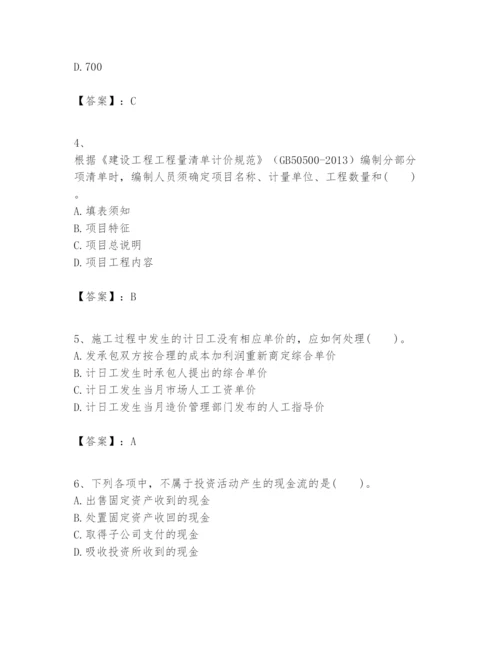 D. 700

【答案】：C

4、
根据《建设工程工程量清单计价规范》（GB50500-2013）编制分部分项清单时，编制人员须确定项目名称、计量单位、工程数量和(　　)。
A. 填表须知
B. 项目特征
C. 项目总说明
D. 项目工程内容

【答案】：B

5、施工过程中发生的计日工没有相应单价的，应如何处理(　　)。
A. 发承包双方按合理的成本加利润重新商定综合单价
B. 计日工发生时承包人提出的综合单价
C. 计日工发生当月市场人工工资单价
D. 计日工发生当月造价管理部门发布的人工指导价

【答案】：A

6、下列各项中，不属于投资活动产生的现金流的是(　　)。
A. 出售固定资产收到的现金
B. 处置固定资产收回的现金
C. 取得子公司支付的现金
D. 吸收投资所收到的现金